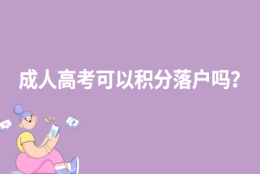 成人高考可以积分落户吗?